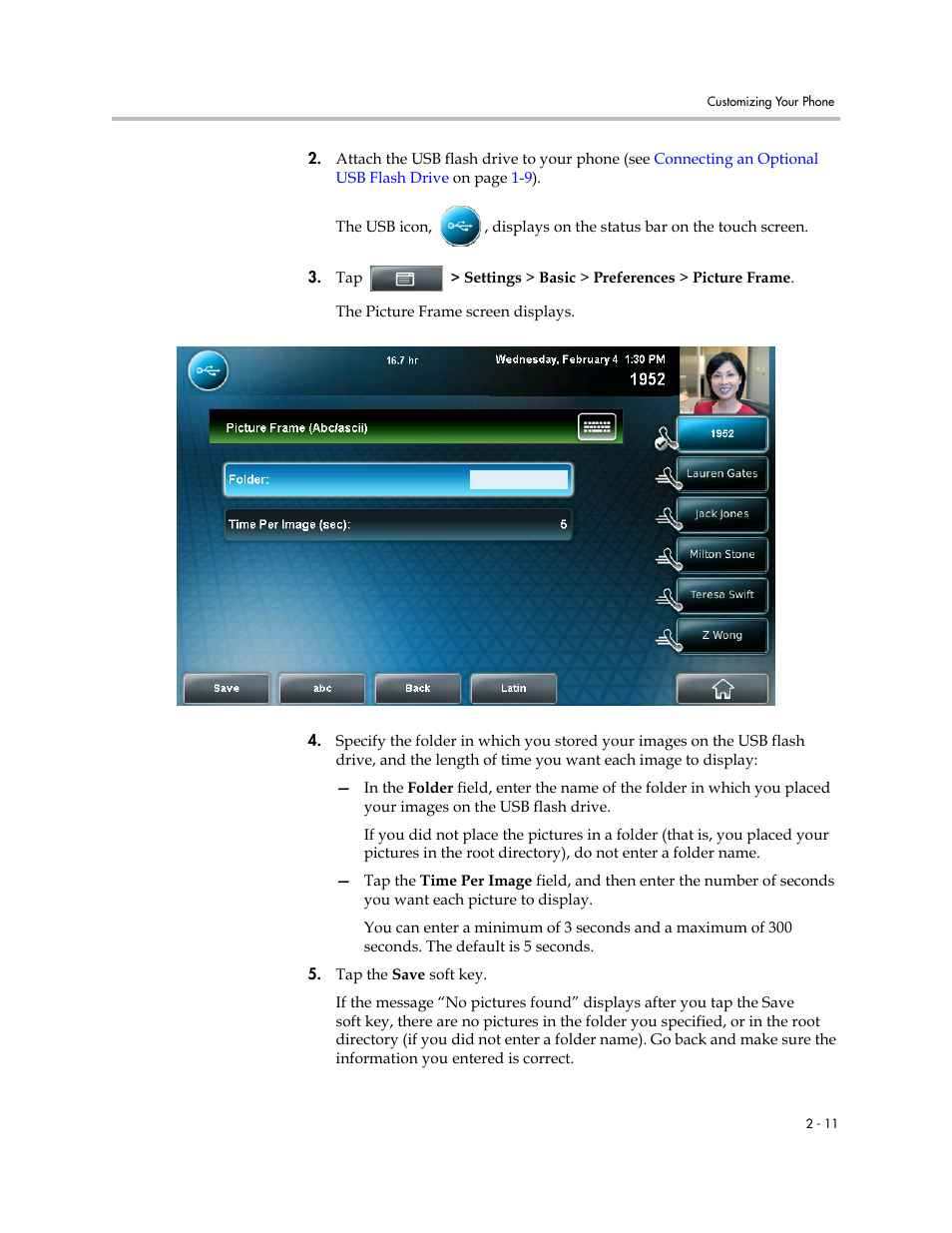 Customizing Your Phone

2. Attach the USB flash drive to your phone (see Connecting an Optional USB Flash Drive on page 1-9).

The USB icon, , displays on the status bar on the touch screen.

3. Tap > Settings > Basic > Preferences > Picture Frame.

The Picture Frame screen displays.

16.7 hr

Wednesday, February 4 1:30 PM

1952

Picture Frame (Abc/ascii)

Folder:

Time Per Image (sec): 5

1952

Lauren Gates

Jack Jones

Milton Stone

Teresa Swift

Z Wong

Save

abc

Back

Latin

4. Specify the folder in which you stored your images on the USB flash drive, and the length of time you want each image to display:

— In the Folder field, enter the name of the folder in which you placed your images on the USB flash drive.

If you did not place the pictures in a folder (that is, you placed your pictures in the root directory), do not enter a folder name.

— Tap the Time Per Image field, and then enter the number of seconds you want each picture to display.

You can enter a minimum of 3 seconds and a maximum of 300 seconds. The default is 5 seconds.

5. Tap the Save soft key.

If the message “No pictures found” displays after you tap the Save soft key, there are no pictures in the folder you specified, or in the root directory (if you did not enter a folder name). Go back and make sure the information you entered is correct.

2 - 11